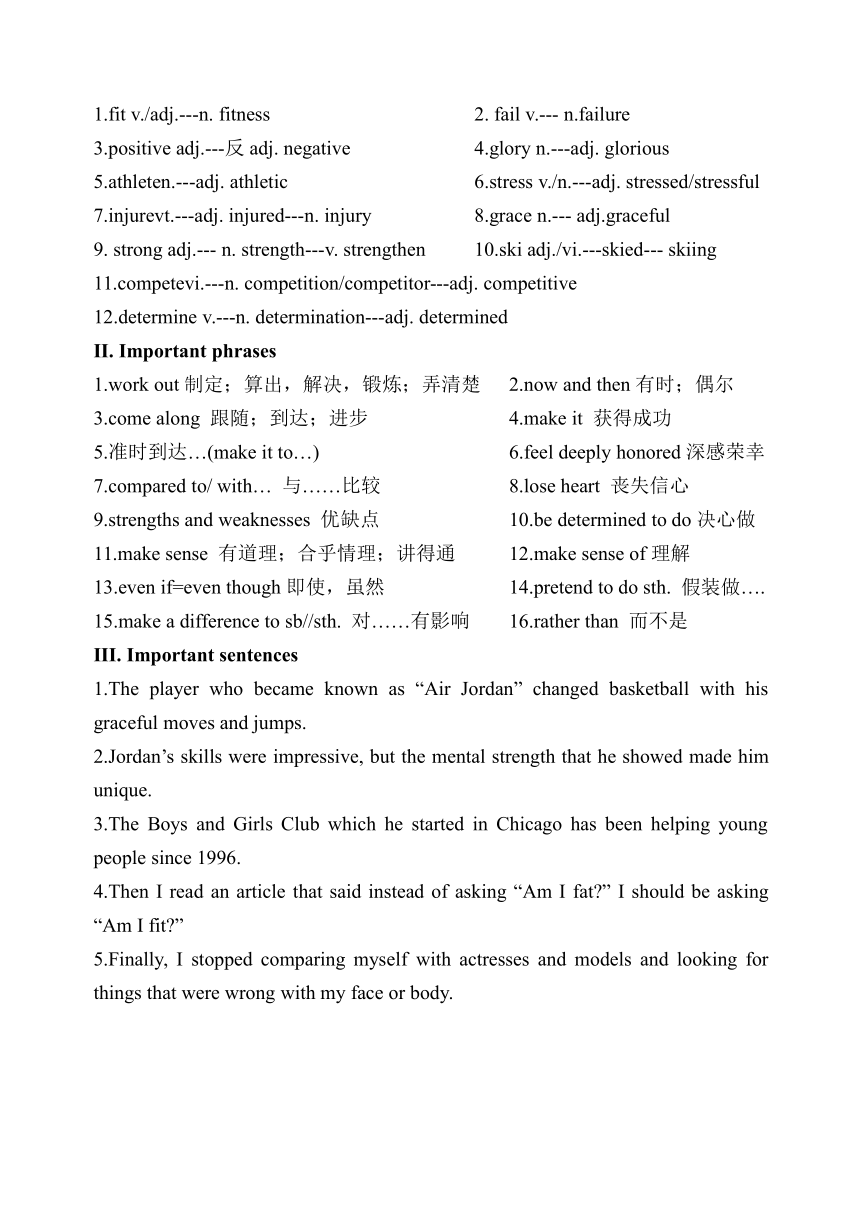 1.fit v./adj.---n. fitness

2. fail v.--- n.failure

3.positive adj.---反 adj. negative

4.glory n.---adj. glorious

5.athleten.---adj. athletic

6.stress v./n.---adj. stressed/stressful

7.injurevt.---adj. injured---n. injury

8.grace n.--- adj.graceful

9. strong adj.--- n. strength---v. strengthen

10.ski adj./vi.---skied--- skiing

11.competevi.---n. competition/competitor---adj. competitive

12.determine v.---n. determination---adj. determined

II. Important phrases

1.work out 制定；算出，解决，锻炼；弄清楚

2.now and then 有时；偶尔

3.come along 跟随；到达；进步

4.make it 获得成功

5.准时到达…(make it to…)

6.feel deeply honored 深感荣幸

7.compared to/ with… 与……比较

8.lose heart 丧失信心

9.strengths and weaknesses 优缺点

10.be determined to do 决心做

11.make sense 有道理；合乎情理；讲得通

12.make sense of 理解

13.even if=even though 即使，虽然

14.pretend to do sth. 假装做….

15.make a difference to sb//sth. 对……有影响

16.rather than 而不是

III. Important sentences

1.The player who became known as “Air Jordan” changed basketball with his graceful moves and jumps.

2.Jordan’s skills were impressive, but the mental strength that he showed made him unique.

3.The Boys and Girls Club which he started in Chicago has been helping young people since 1996.

4.Then I read an article that said instead of asking “Am I fat?” I should be asking “Am I fit?”

5.Finally, I stopped comparing myself with actresses and models and looking for things that were wrong with my face or body.